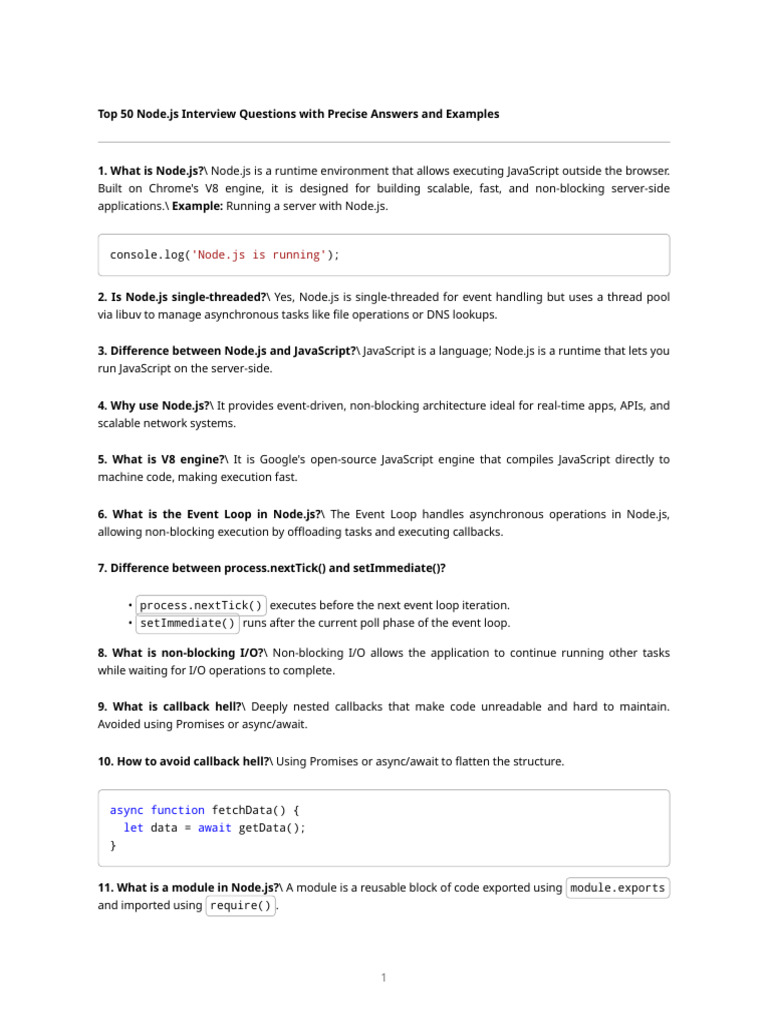 Top 50 Node.js Interview Questions with Precise Answers and Examples

1. What is Node.js?\ Node.js is a runtime environment that allows executing JavaScript outside the browser. Built on Chrome's V8 engine, it is designed for building scalable, fast, and non-blocking server-side applications.\ Example: Running a server with Node.js.

console.log('Node.js is running');

2. Is Node.js single-threaded?\ Yes, Node.js is single-threaded for event handling but uses a thread pool via libuv to manage asynchronous tasks like file operations or DNS lookups.

3. Difference between Node.js and JavaScript?\ JavaScript is a language; Node.js is a runtime that lets you run JavaScript on the server-side.

4. Why use Node.js?\ It provides event-driven, non-blocking architecture ideal for real-time apps, APIs, and scalable network systems.

5. What is V8 engine?\ It is Google's open-source JavaScript engine that compiles JavaScript directly to machine code, making execution fast.

6. What is the Event Loop in Node.js?\ The Event Loop handles asynchronous operations in Node.js, allowing non-blocking execution by offloading tasks and executing callbacks.

7. Difference between process.nextTick() and setImmediate()?

• process.nextTick() executes before the next event loop iteration.
• setImmediate() runs after the current poll phase of the event loop.

8. What is non-blocking I/O?\ Non-blocking I/O allows the application to continue running other tasks while waiting for I/O operations to complete.

9. What is callback hell?\ Deeply nested callbacks that make code unreadable and hard to maintain. Avoided using Promises or async/await.

10. How to avoid callback hell?\ Using Promises or async/await to flatten the structure.

async function fetchData() {
  let data = await getData();
}

11. What is a module in Node.js?\ A module is a reusable block of code exported using module.exports and imported using require().

1